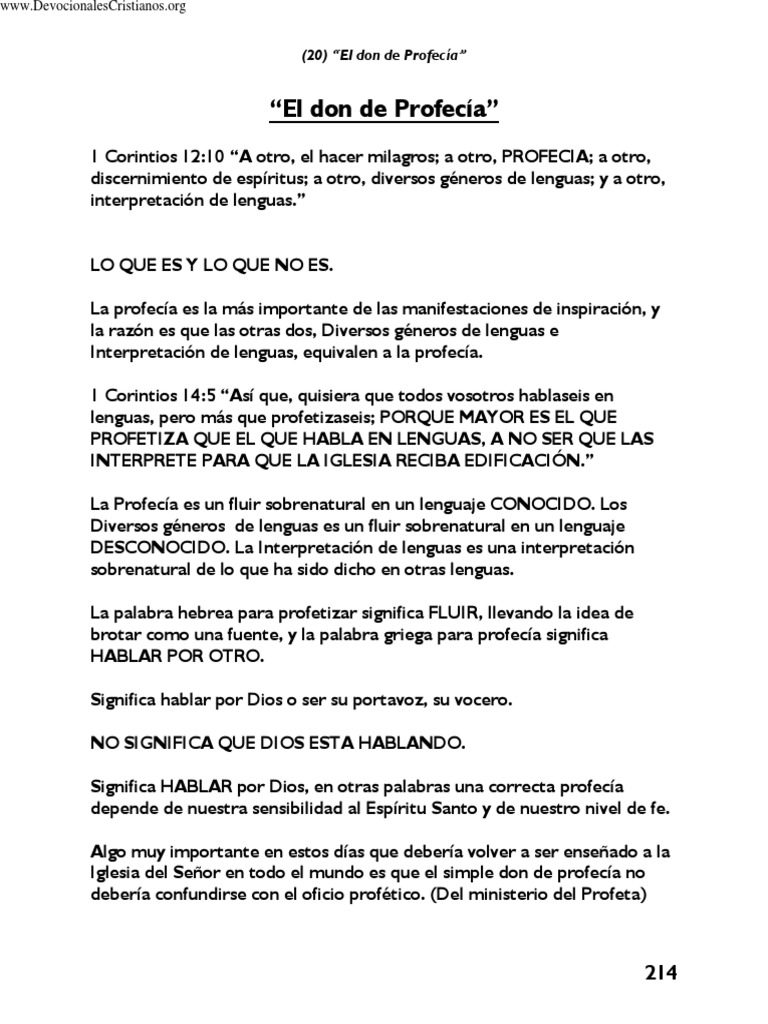 www.DevocionalesCristianos.org

(20) "El don de Profecía"

"El don de Profecía"

1 Corintios 12:10 "A otro, el hacer milagros; a otro, PROFECIA; a otro, discernimiento de espíritus; a otro, diversos géneros de lenguas; y a otro, interpretación de lenguas."

LO QUE ES Y LO QUE NO ES.

La profecía es la más importante de las manifestaciones de inspiración, y la razón es que las otras dos, Diversos géneros de lenguas e Interpretación de lenguas, equivalen a la profecía.

1 Corintios 14:5 "Así que, quisiera que todos vosotros hablaseis en lenguas, pero más que profetizaseis; PORQUE MAYOR ES EL QUE PROFETIZA QUE EL QUE HABLA EN LENGUAS, A NO SER QUE LAS INTERPRETE PARA QUE LA IGLESIA RECIBA EDIFICACIÓN."

La Profecía es un fluir sobrenatural en un lenguaje CONOCIDO. Los Diversos géneros de lenguas es un fluir sobrenatural en un lenguaje DESCONOCIDO. La Interpretación de lenguas es una interpretación sobrenatural de lo que ha sido dicho en otras lenguas.

La palabra hebrea para profetizar significa FLUIR, llevando la idea de brotar como una fuente, y la palabra griega para profecía significa HABLAR POR OTRO.

Significa hablar por Dios o ser su portavoz, su vocero.

NO SIGNIFICA QUE DIOS ESTA HABLANDO.

Significa HABLAR por Dios, en otras palabras una correcta profecía depende de nuestra sensibilidad al Espíritu Santo y de nuestro nivel de fe.

Algo muy importante en estos días que debería volver a ser enseñado a la Iglesia del Señor en todo el mundo es que el simple don de profecía no debería confundirse con el oficio profético. (Del ministerio del Profeta)

214